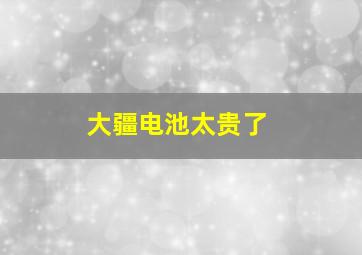 大疆电池太贵了